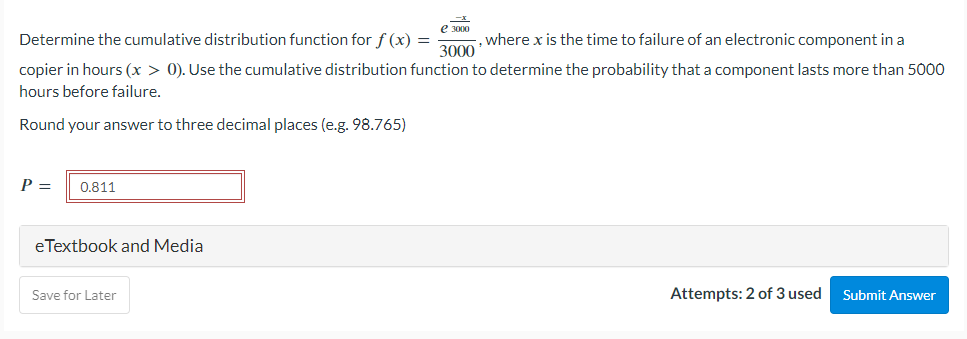 Determine the cumulative distribution function for $f(x) = \frac{e^{\frac{-x}{3000}}}{3000}$, where $x$ is the time to failure of an electronic component in a copier in hours $(x > 0)$. Use the cumulative distribution function to determine the probability that a component lasts more than 5000 hours before failure.

Round your answer to three decimal places (e.g. 98.765)

$P =$ 0.811

eTextbook and Media

Save for Later

Attempts: 2 of 3 used

Submit Answer